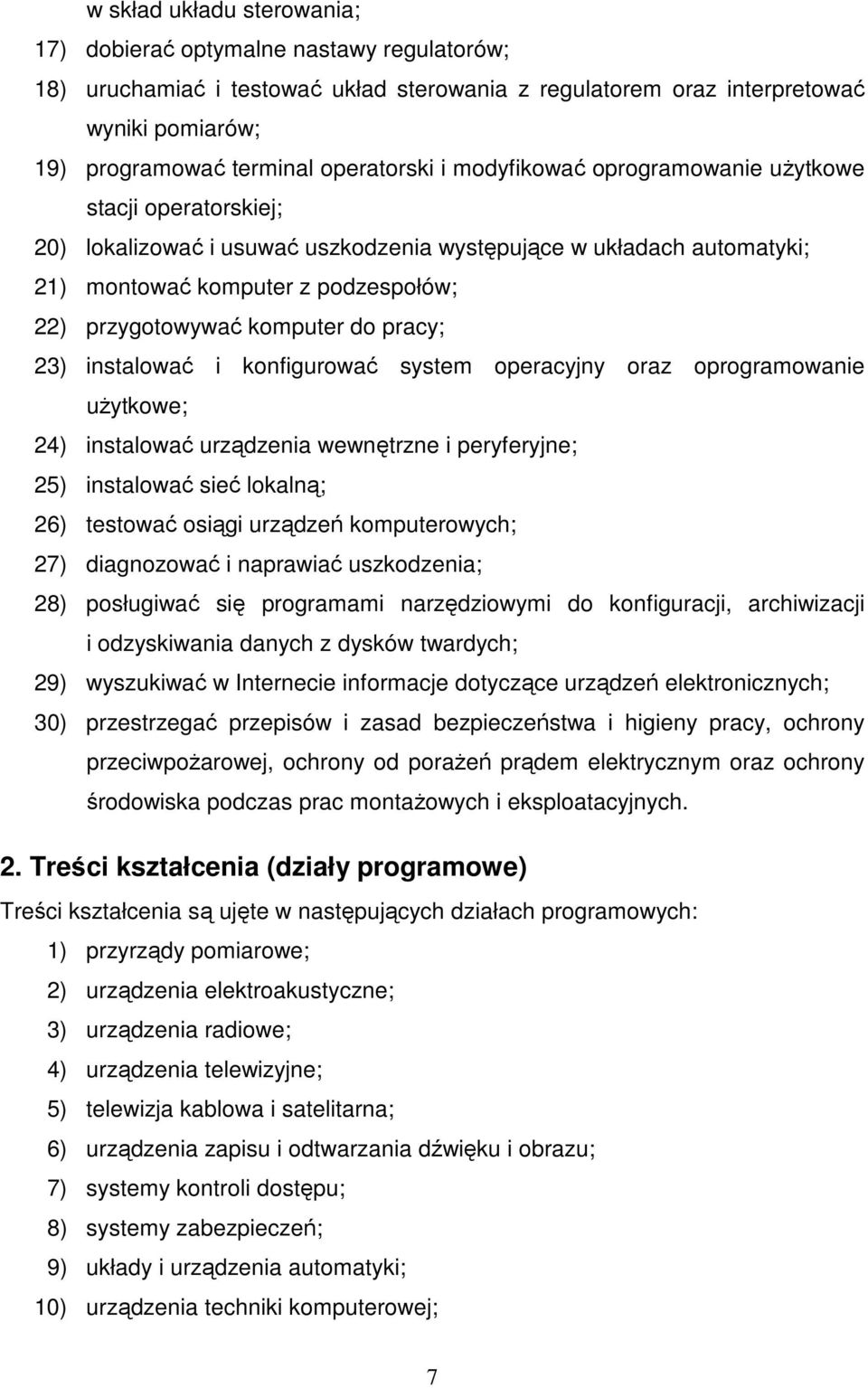 w skład układu sterowania;
17) dobierać optymalne nastawy regulatorów;
18) uruchamiać i testować układ sterowania z regulatorem oraz interpretować wyniki pomiarów;
19) programować terminal operatorski i modyfikować oprogramowanie użytkowe stacji operatorskiej;
20) lokalizować i usuwać uszkodzenia występujące w układach automatyki;
21) montować komputer z podzespołów;
22) przygotowywać komputer do pracy;
23) instalować i konfigurować system operacyjny oraz oprogramowanie użytkowe;
24) instalować urządzenia wewnętrzne i peryferyjne;
25) instalować sieć lokalną;
26) testować osiągi urządzeń komputerowych;
27) diagnozować i naprawiać uszkodzenia;
28) posługiwać się programami narzędziowymi do konfiguracji, archiwizacji i odzyskiwania danych z dysków twardych;
29) wyszukiwać w Internecie informacje dotyczące urządzeń elektronicznych;
30) przestrzegać przepisów i zasad bezpieczeństwa i higieny pracy, ochrony przeciwpożarowej, ochrony od porażeń prądem elektrycznym oraz ochrony środowiska podczas prac montażowych i eksploatacyjnych.

2. Treści kształcenia (działy programowe)

Treści kształcenia są ujęte w następujących działach programowych:
1) przyrządy pomiarowe;
2) urządzenia elektroakustyczne;
3) urządzenia radiowe;
4) urządzenia telewizyjne;
5) telewizja kablowa i satelitarna;
6) urządzenia zapisu i odtwarzania dźwięku i obrazu;
7) systemy kontroli dostępu;
8) systemy zabezpieczeń;
9) układy i urządzenia automatyki;
10) urządzenia techniki komputerowej;

7